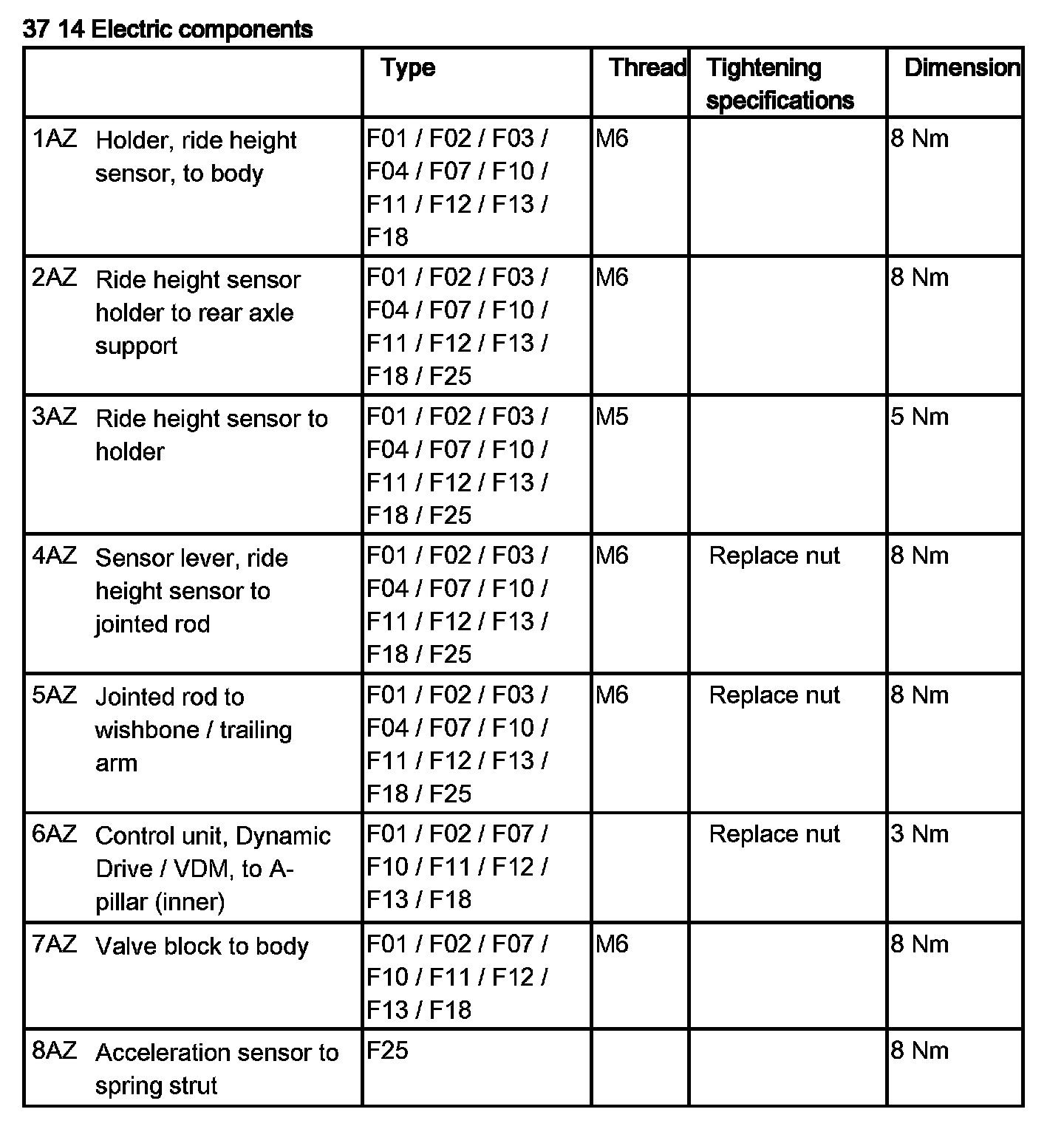 37 14 Electric components

| | Type | Thread | Tightening specifications | Dimension |
|---|---|---|---|---|
| 1AZ Holder, ride height sensor, to body | F01 / F02 / F03 / F04 / F07 / F10 / F11 / F12 / F13 / F18 | M6 | | 8 Nm |
| 2AZ Ride height sensor holder to rear axle support | F01 / F02 / F03 / F04 / F07 / F10 / F11 / F12 / F13 / F18 / F25 | M6 | | 8 Nm |
| 3AZ Ride height sensor to holder | F01 / F02 / F03 / F04 / F07 / F10 / F11 / F12 / F13 / F18 / F25 | M5 | | 5 Nm |
| 4AZ Sensor lever, ride height sensor to jointed rod | F01 / F02 / F03 / F04 / F07 / F10 / F11 / F12 / F13 / F18 / F25 | M6 | Replace nut | 8 Nm |
| 5AZ Jointed rod to wishbone / trailing arm | F01 / F02 / F03 / F04 / F07 / F10 / F11 / F12 / F13 / F18 / F25 | M6 | Replace nut | 8 Nm |
| 6AZ Control unit, Dynamic Drive / VDM, to A-pillar (inner) | F01 / F02 / F07 / F10 / F11 / F12 / F13 / F18 | | Replace nut | 3 Nm |
| 7AZ Valve block to body | F01 / F02 / F07 / F10 / F11 / F12 / F13 / F18 | M6 | | 8 Nm |
| 8AZ Acceleration sensor to spring strut | F25 | | | 8 Nm |